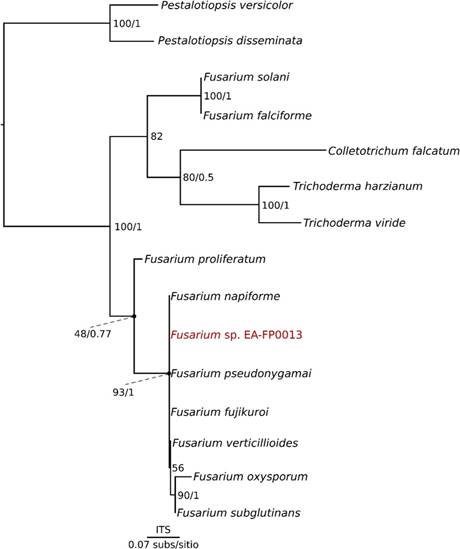 Pestalotiopsis versicolor
100/1
Pestalotiopsis disseminata
Fusarium solani
100/1
Fusarium falciforme
82
Colletotrichum falcatum
80/0.5
Trichoderma harzianum
100/1
Trichoderma viride
100/1
Fusarium proliferatum
Fusarium napiforme
48/0.77
Fusarium sp. EA-FP0013
Fusarium pseudonygamai
93/1
Fusarium fujikuroi
Fusarium verticillioides
56
Fusarium oxysporum
90/1
Fusarium subglutinans
ITS
0.07 subs/sitio